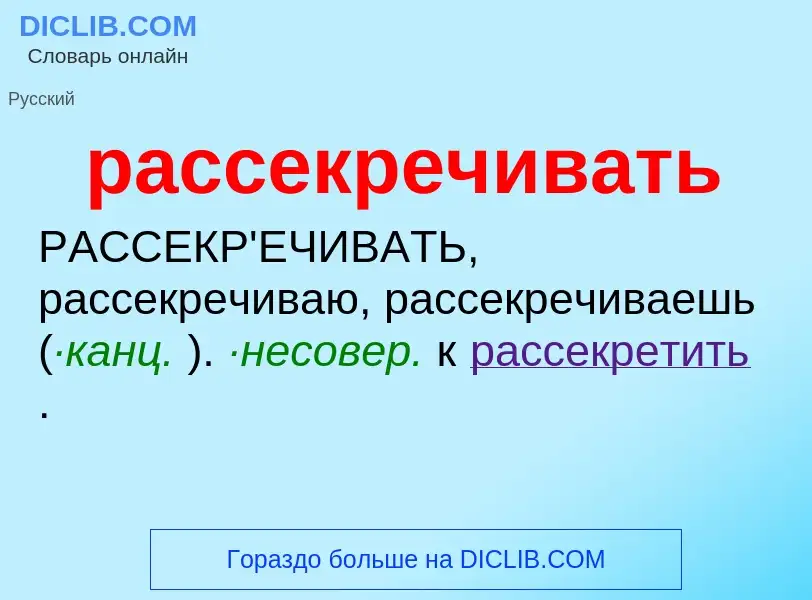 DICLIB.COM
Словарь онлайн

Русский

рассекречивать

РАССЕКР'ЕЧИВАТЬ, рассекречиваю, рассекречиваешь (·канц. ). ·несовер. к рассекретить .

Гораздо больше на DICLIB.COM